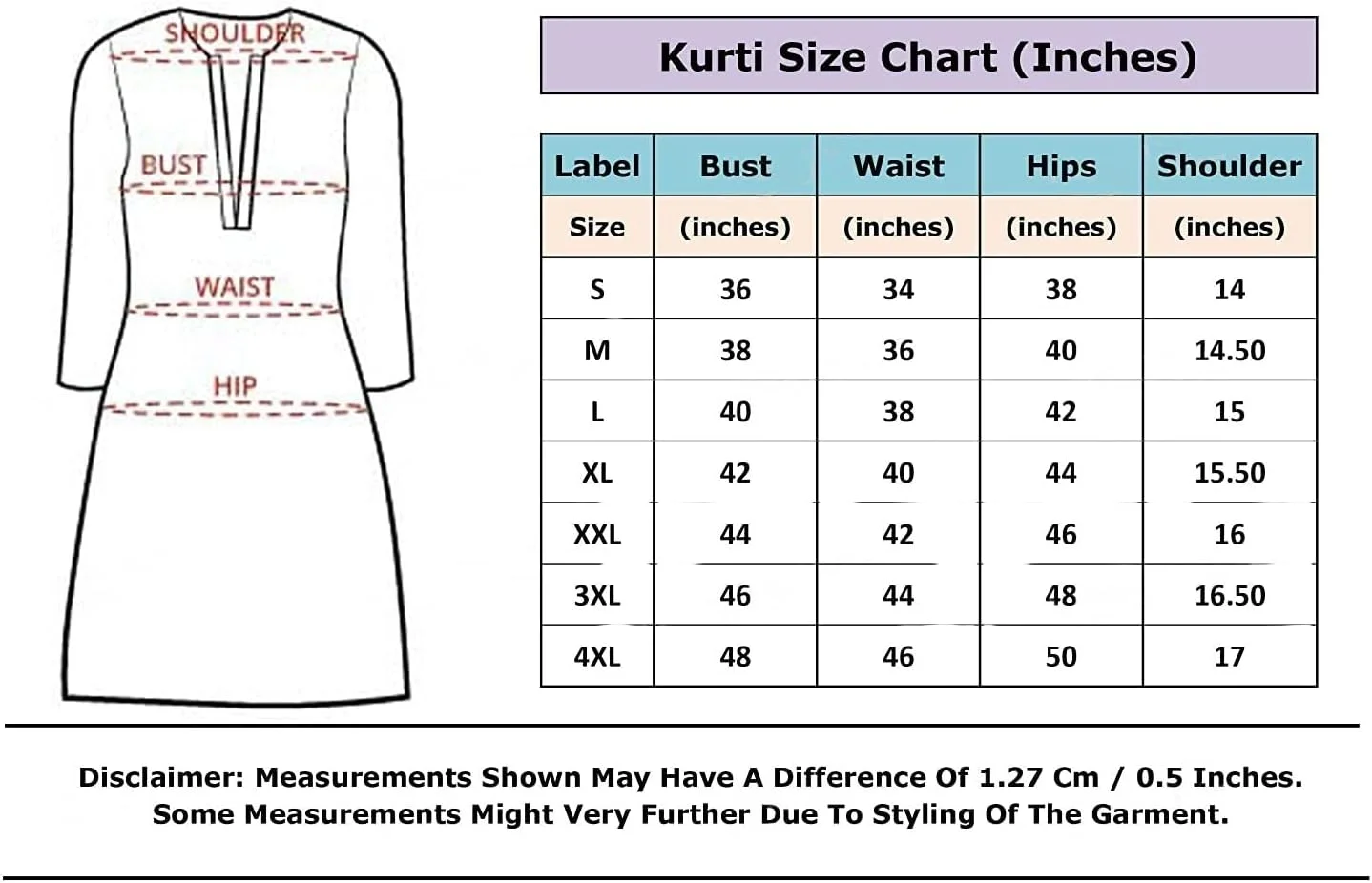 SHOULDER

BUST

WAIST

HIP

Kurti Size Chart (Inches)

| Label | Bust | Waist | Hips | Shoulder |
|---|---|---|---|---|
| Size | (inches) | (inches) | (inches) | (inches) |
| S | 36 | 34 | 38 | 14 |
| M | 38 | 36 | 40 | 14.50 |
| L | 40 | 38 | 42 | 15 |
| XL | 42 | 40 | 44 | 15.50 |
| XXL | 44 | 42 | 46 | 16 |
| 3XL | 46 | 44 | 48 | 16.50 |
| 4XL | 48 | 46 | 50 | 17 |

Disclaimer: Measurements Shown May Have A Difference Of 1.27 Cm / 0.5 Inches. Some Measurements Might Very Further Due To Styling Of The Garment.